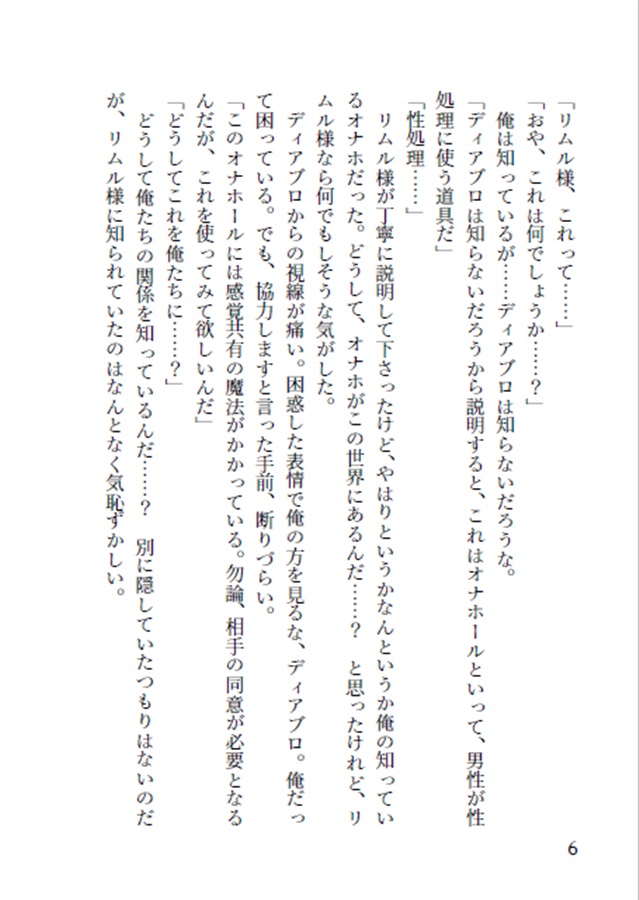 「リムル様、これって……」
「おや、これは何でしょうか……？」
　俺は知っているが……ディアブロは知らないだろうな。
「ディアブロは知らないだろうから説明すると、これはオナホールといって、男性が性処理に使う道具だ」
「性処理……」
　リムル様が丁寧に説明して下さったけど、やはりというかなんというか俺の知っているオナホだった。どうして、オナホがこの世界にあるんだ……？　と思ったけれど、リムル様なら何でもしそうな気がした。
　ディアブロからの視線が痛い。困惑した表情で俺の方を見るな、ディアブロ。俺だって困っている。でも、協力しますと言った手前、断りづらい。
「このオナホールには感覚共有の魔法がかかっている。勿論、相手の同意が必要となるんだが、これを使ってみて欲しいんだ」
「どうしてこれを俺たちに……？」
　どうして俺たちの関係を知っているんだ……？　別に隠していたつもりはないのだが、リムル様に知られていたのはなんとなく気恥ずかしい。

6